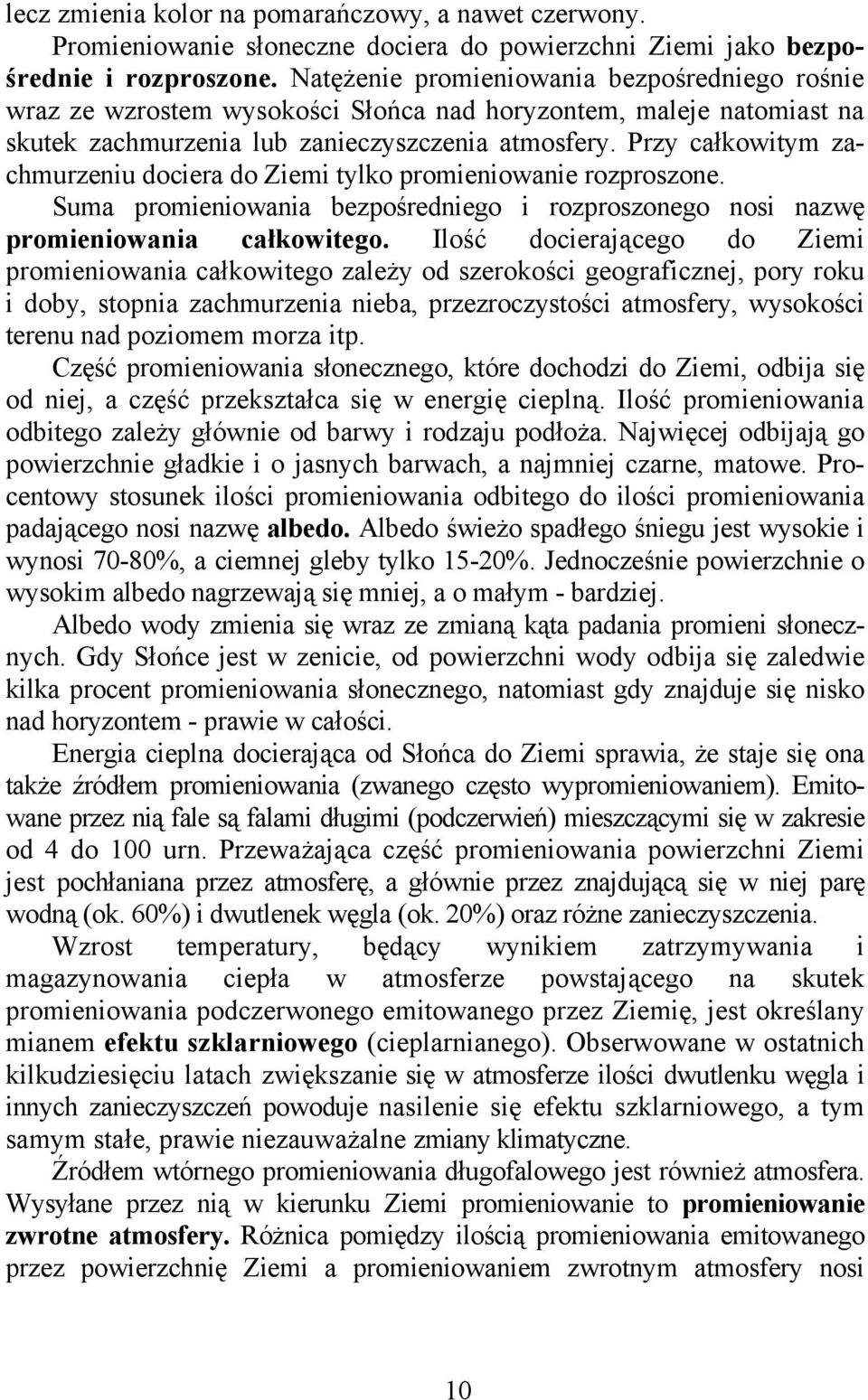 lecz zmienia kolor na pomarańczowy, a nawet czerwony.

Promieniowanie słoneczne dociera do powierzchni Ziemi jako bezpośrednie i rozproszone. Natężenie promieniowania bezpośredniego rośnie wraz ze wzrostem wysokości Słońca nad horyzontem, maleje natomiast na skutek zachmurzenia lub zanieczyszczenia atmosfery. Przy całkowitym zachmurzeniu dociera do Ziemi tylko promieniowanie rozproszone.

Suma promieniowania bezpośredniego i rozproszonego nosi nazwę promieniowania całkowitego. Ilość docierającego do Ziemi promieniowania całkowitego zależy od szerokości geograficznej, pory roku i doby, stopnia zachmurzenia nieba, przezroczystości atmosfery, wysokości terenu nad poziomem morza itp.

Część promieniowania słonecznego, które dochodzi do Ziemi, odbija się od niej, a część przekształca się w energię cieplną. Ilość promieniowania odbitego zależy głównie od barwy i rodzaju podłoża. Najwięcej odbijają go powierzchnie gładkie i o jasnych barwach, a najmniej czarne, matowe. Procentowy stosunek ilości promieniowania odbitego do ilości promieniowania padającego nosi nazwę albedo. Albedo świeżo spadłego śniegu jest wysokie i wynosi 70-80%, a ciemnej gleby tylko 15-20%. Jednocześnie powierzchnie o wysokim albedo nagrzewają się mniej, a o małym - bardziej.

Albedo wody zmienia się wraz ze zmianą kąta padania promieni słonecznych. Gdy Słońce jest w zenicie, od powierzchni wody odbija się zaledwie kilka procent promieniowania słonecznego, natomiast gdy znajduje się nisko nad horyzontem - prawie w całości.

Energia cieplna docierająca od Słońca do Ziemi sprawia, że staje się ona także źródłem promieniowania (zwanego często wypromieniowaniem). Emitowane przez nią fale są falami długimi (podczerwień) mieszczącymi się w zakresie od 4 do 100 urn. Przeważająca część promieniowania powierzchni Ziemi jest pochłaniana przez atmosferę, a głównie przez znajdującą się w niej parę wodną (ok. 60%) i dwutlenek węgla (ok. 20%) oraz różne zanieczyszczenia.

Wzrost temperatury, będący wynikiem zatrzymywania i magazynowania ciepła w atmosferze powstającego na skutek promieniowania podczerwonego emitowanego przez Ziemię, jest określany mianem efektu szklarniowego (cieplarnianego). Obserwowane w ostatnich kilkudziesięciu latach zwiększanie się w atmosferze ilości dwutlenku węgla i innych zanieczyszczeń powoduje nasilenie się efektu szklarniowego, a tym samym stałe, prawie niezauważalne zmiany klimatyczne.

Źródłem wtórnego promieniowania długofalowego jest również atmosfera. Wysyłane przez nią w kierunku Ziemi promieniowanie to promieniowanie zwrotne atmosfery. Różnica pomiędzy ilością promieniowania emitowanego przez powierzchnię Ziemi a promieniowaniem zwrotnym atmosfery nosi

10